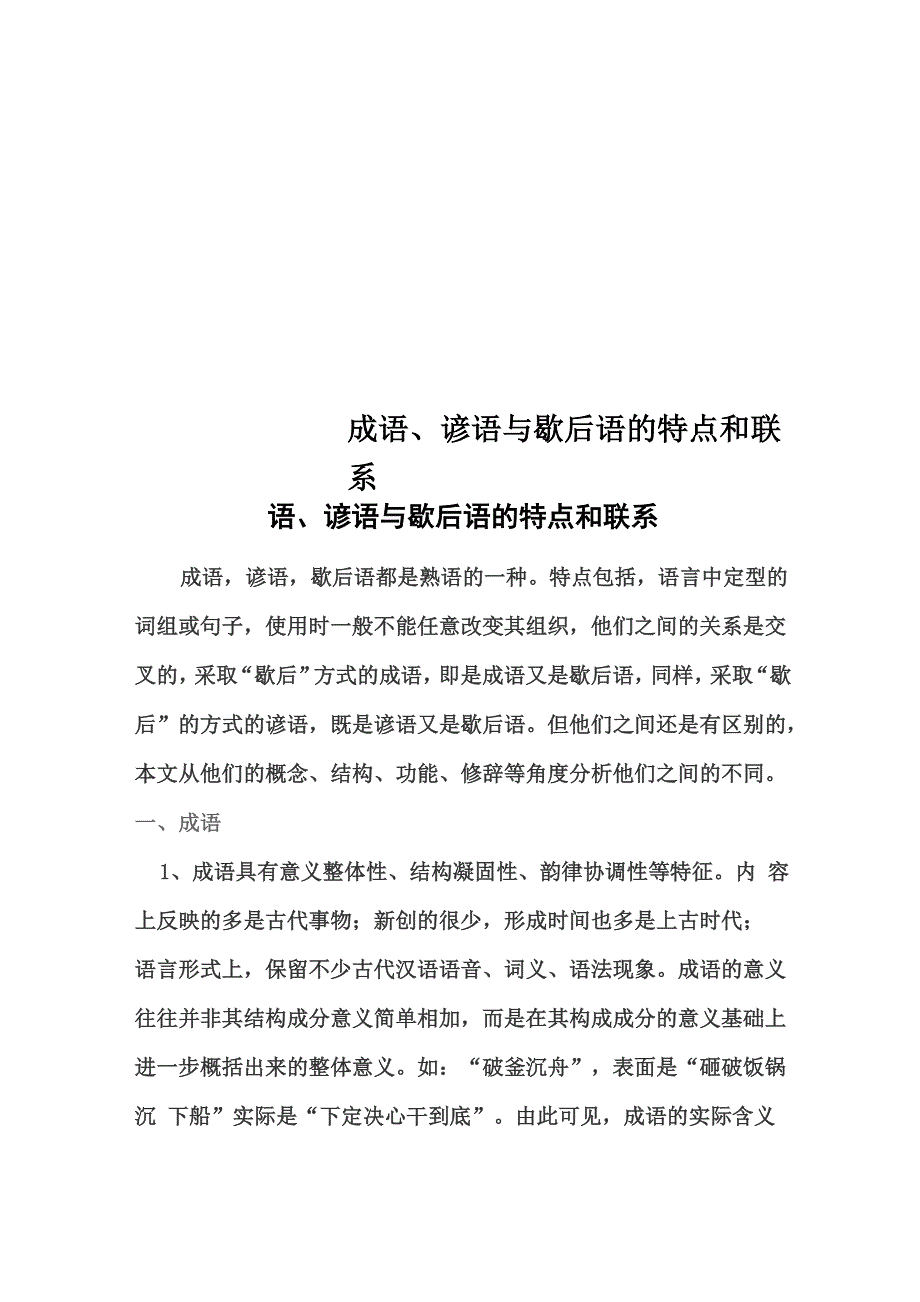 成语、谚语与歇后语的特点和联系

语、谚语与歇后语的特点和联系

成语，谚语，歇后语都是熟语的一种。特点包括，语言中定型的词组或句子，使用时一般不能任意改变其组织，他们之间的关系是交叉的，采取“歇后”方式的成语，即是成语又是歇后语，同样，采取“歇后”的方式的谚语，既是谚语又是歇后语。但他们之间还是有区别的，本文从他们的概念、结构、功能、修辞等角度分析他们之间的不同。

一、成语

1、成语具有意义整体性、结构凝固性、韵律协调性等特征。内 容上反映的多是古代事物；新创的很少，形成时间也多是上古时代；语言形式上，保留不少古代汉语语音、词义、语法现象。成语的意义往往并非其结构成分意义简单相加，而是在其构成成分的意义基础上进一步概括出来的整体意义。如：“破釜沉舟”，表面是“砸破饭锅沉 下船”实际是“下定决心干到底”。由此可见，成语的实际含义